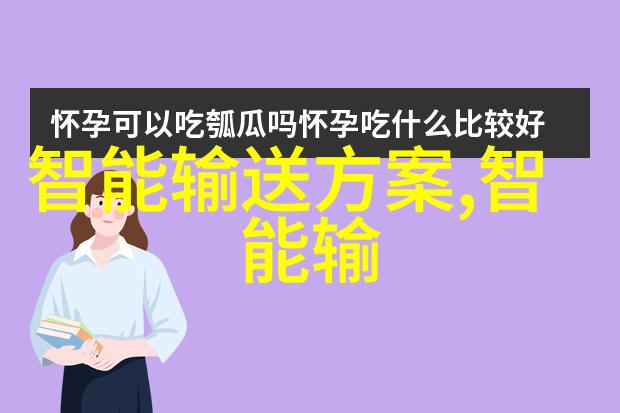 怀孕可以吃瓠瓜吗怀孕吃什么比较好

智能输送方案,智能输